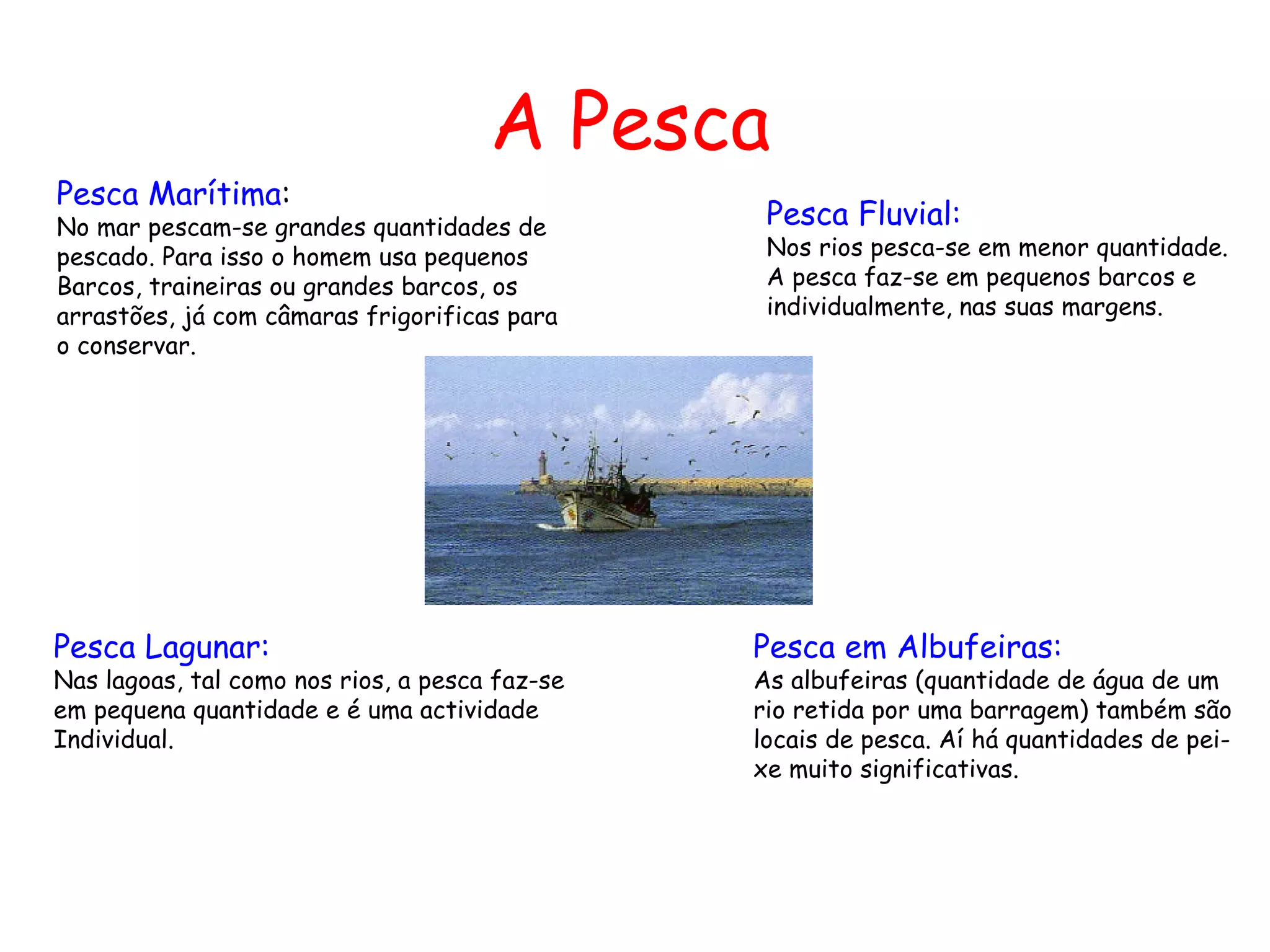 A Pesca

Pesca Marítima:
No mar pescam-se grandes quantidades de pescado. Para isso o homem usa pequenos Barcos, traineiras ou grandes barcos, os arrastões, já com câmaras frigorificas para o conservar.

Pesca Fluvial:
Nos rios pesca-se em menor quantidade. A pesca faz-se em pequenos barcos e individualmente, nas suas margens.

Pesca Lagunar:
Nas lagoas, tal como nos rios, a pesca faz-se em pequena quantidade e é uma actividade Individual.

Pesca em Albufeiras:
As albufeiras (quantidade de água de um rio retida por uma barragem) também são locais de pesca. Aí há quantidades de peixe muito significativas.